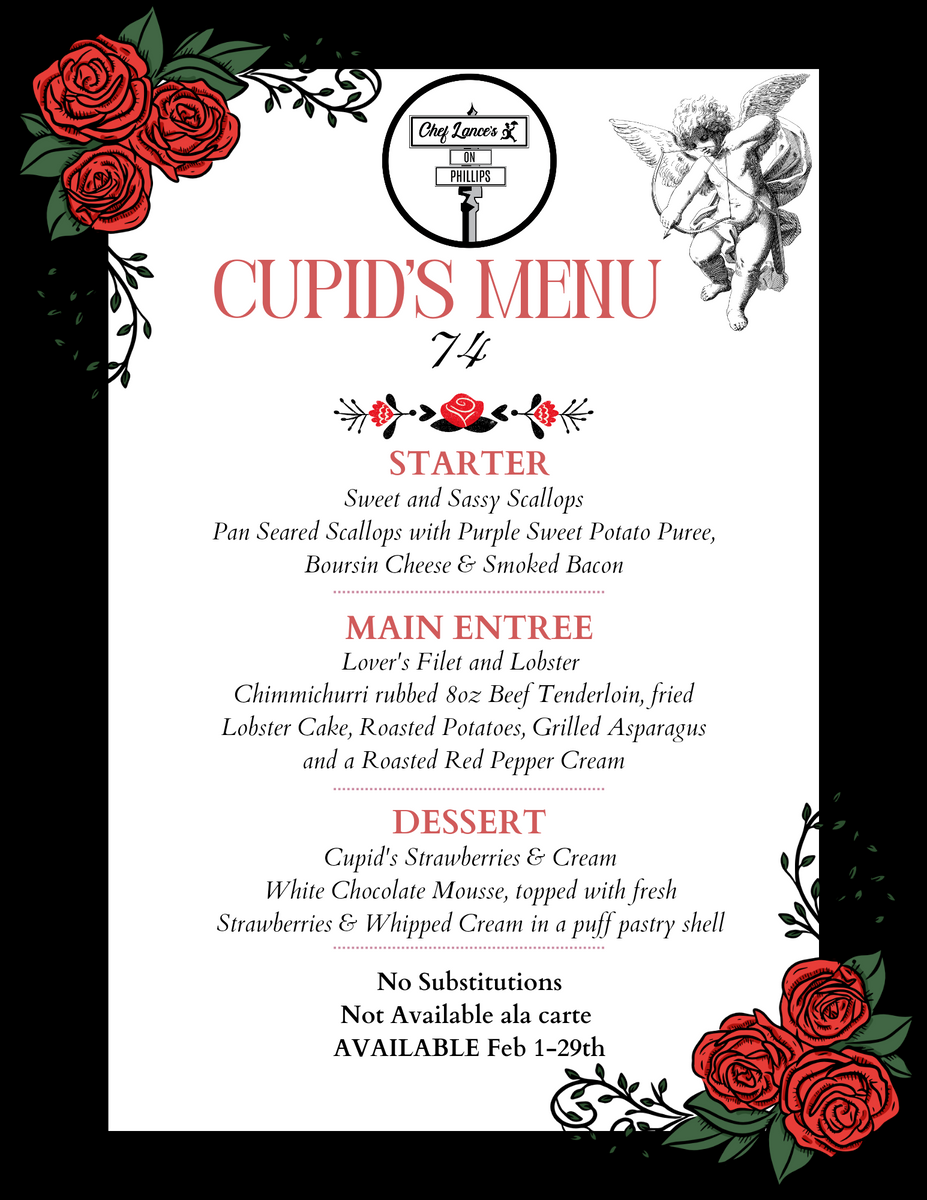 Chef Lance's
ON
PHILLIPS

CUPID'S MENU
74

STARTER
Sweet and Sassy Scallops
Pan Seared Scallops with Purple Sweet Potato Puree, Boursin Cheese & Smoked Bacon

MAIN ENTREE
Lover's Filet and Lobster
Chimmichurri rubbed 8oz Beef Tenderloin, fried Lobster Cake, Roasted Potatoes, Grilled Asparagus and a Roasted Red Pepper Cream

DESSERT
Cupid's Strawberries & Cream
White Chocolate Mousse, topped with fresh Strawberries & Whipped Cream in a puff pastry shell

No Substitutions
Not Available ala carte
AVAILABLE Feb 1-29th